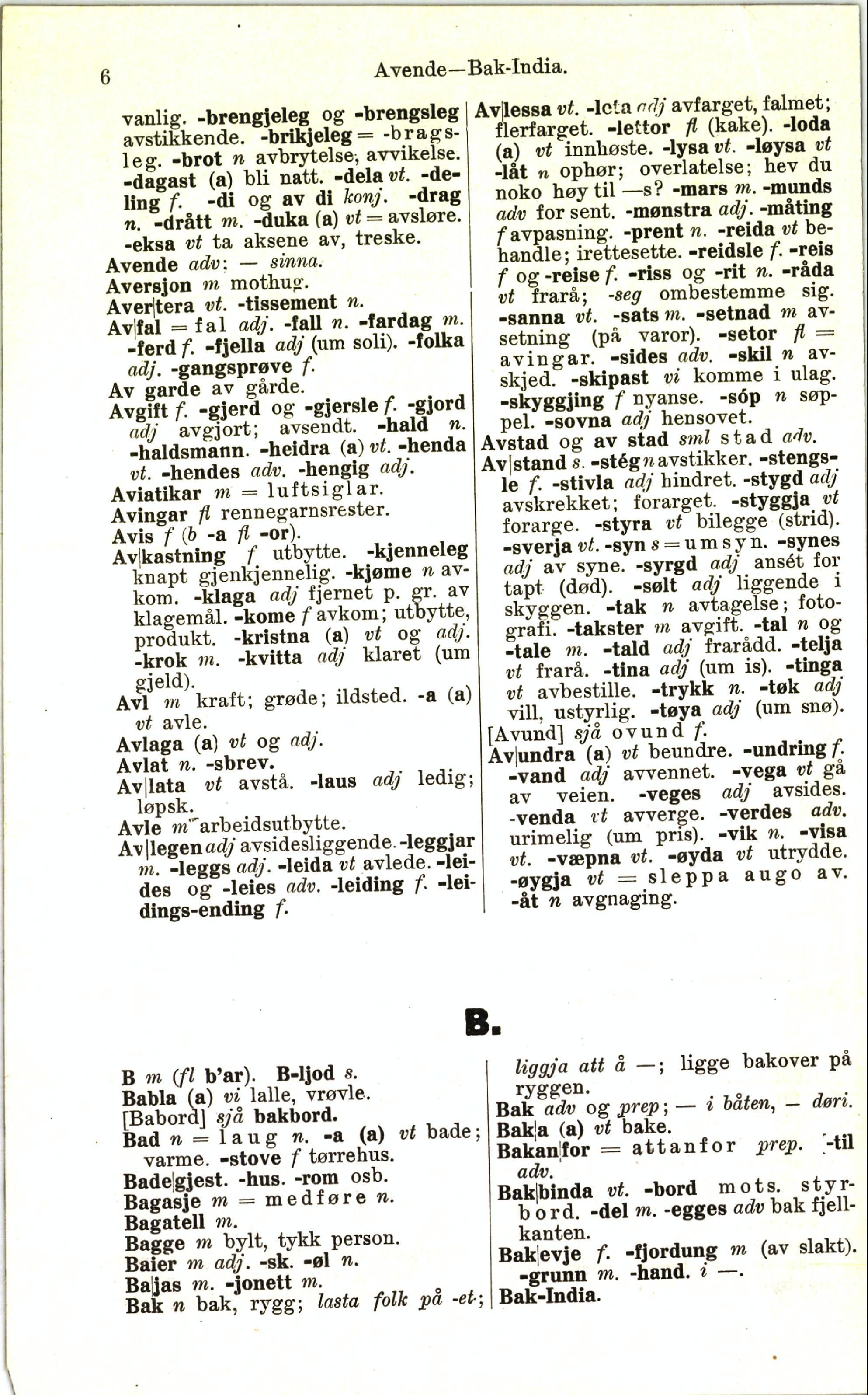 6 Avende—Bak-India.

vanlig. -brengjeleg og -brengsleg avstikkende. -brikjeleg = -bragsleg. -brot n avbrytelse, avvikelse. -dagast (a) bli natt. -dela vt. -deling f. -di og av di konj. -drag n. -drått m. -duka (a) vt = avsløre. -eksa vt ta aksene av, treske.
Avende adv: — sinna.
Aversjon m mothug.
Aver|tera vt. -tissement n.
Av|fal = fal adj. -fall n. -fardag m. -ferd f. -fjella adj (um soli). -folka adj. -gangsprøve f.
Av garde av gårde.
Avgift f. -gjerd og -gjersle f. -gjord adj avgjort; avsendt. -hald n. -haldsmann. -heidra (a) vt. -henda vt. -hendes adv. -hengig adj.
Aviatikar m = luftsiglar.
Avingar fl rennegarnsrester.
Avis f (b -a fl -or).
Av|kastning f utbytte. -kjenneleg knapt gjenkjennelig. -kjøme n avkom. -klaga adj fjernet p. gr. av klagemål. -kome f avkom; utbytte, produkt. -kristna (a) vt og adj. -krok m. -kvitta adj klaret (um gjeld).
Avl m kraft; grøde; ildsted. -a (a) vt avle.
Avlaga (a) vt og adj.
Avlat n. -sbrev.
Av|lata vt avstå. -laus adj ledig; løpsk.
Avle m arbeidsutbytte.
Av|legen adj avsidesliggende. -leggjar m. -leggs adj. -leida vt avlede. -leides og -leies adv. -leiding f. -leidings-ending f.

Av|lessa vt. -leta adj avfarget, falmet; flerfarget. -lettor fl (kake). -loda (a) vt innhøste. -lysa vt. -løysa vt -låt n ophør; overlatelse; hev du noko høy til —s? -mars m. -munds adv for sent. -mønstra adj. -måting f avpasning. -prent n. -reida vt behandle; irettesette. -reidsle f. -reis f og -reise f. -riss og -rit n. -råda vt frarå; -seg ombestemme sig. -sanna vt. -sats m. -setnad m avsetning (på varor). -setor fl = avingar. -sides adv. -skil n avskjed. -skipast vi komme i ulag. -skyggjing f nyanse. -sóp n søppel. -sovna adj hensovet.
Avstad og av stad sml stad adv.
Av|stand s. -stég n avstikker. -stengsle f. -stivla adj hindret. -stygd adj avskrekket; forarget. -styggja vt forarge. -styra vt bilegge (strid). -sverja vt. -syn s = umsyn. -synes adj av syne. -syrgd adj ansét for tapt (død). -sølt adj liggende i skyggen. -tak n avtagelse; fotografi. -takster m avgift. -tal n og -tale m. -tald adj frarådd. -telja vt frarå. -tina adj (um is). -tinga vt avbestille. -trykk n. -tøk adj vill, ustyrlig. -tøya adj (um snø).
[Avund] sjå ovund f.
Av|undra (a) vt beundre. -undring f. -vand adj avvennet. -vega vt gå av veien. -veges adj avsides. -venda vt avverge. -verdes adv. urimelig (um pris). -vik n. -visa vt. -væpna vt. -øyda vt utrydde. -øygja vt = sleppa augo av. -åt n avgnaging.

B.

B m (fl b'ar). B-ljod s.
Babla (a) vi lalle, vrøvle.
[Babord] sjå bakbord.
Bad n = laug n. -a (a) vt bade; varme. -stove f tørrehus.
Bade|gjest. -hus. -rom osb.
Bagasje m = medføre n.
Bagatell m.
Bagge m bylt, tykk person.
Baier m adj. -sk. -øl n.
Ba|jas m. -jonett m.
Bak n bak, rygg; lasta folk på -et; liggja att å —; ligge bakover på ryggen.
Bak adv og prep; — i båten, — døri.
Bak|a (a) vt bake.
Bakan|for = attanfor prep. -til adv.
Bak|binda vt. -bord mots. styrbord. -del m. -egges adv bak fjellkanten.
Bak|evje f. -fjordung m (av slakt). -grunn m. -hand. i —.
Bak-India.